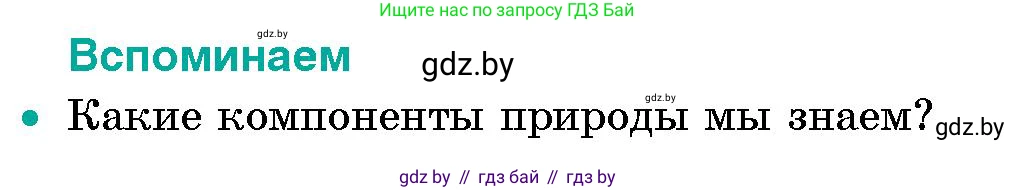 Ищите нас по запросу ГДЗ Бай

gdz.by

Вспоминаем gdz.by

gdz.by

• Какие компоненты природы мы знаем? gdz.by

gdz by // гдз бай // гдз by